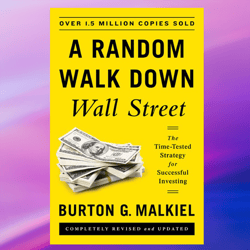 OVER 1.5 MILLION COPIES SOLD

A RANDOM WALK DOWN
Wall Street

The Time-Tested Strategy for Successful Investing

BURTON G. MALKIEL

COMPLETELY REVISED and UPDATED